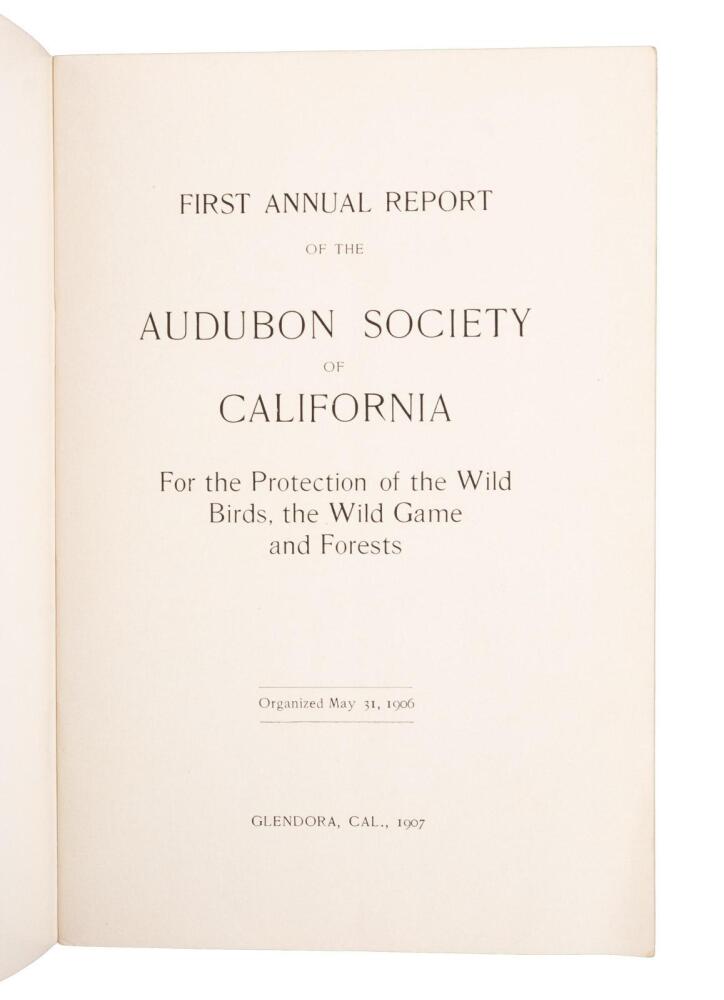 FIRST ANNUAL REPORT

OF THE

AUDUBON SOCIETY

OF

CALIFORNIA

For the Protection of the Wild Birds, the Wild Game and Forests

Organized May 31, 1906

GLENDORA, CAL., 1907